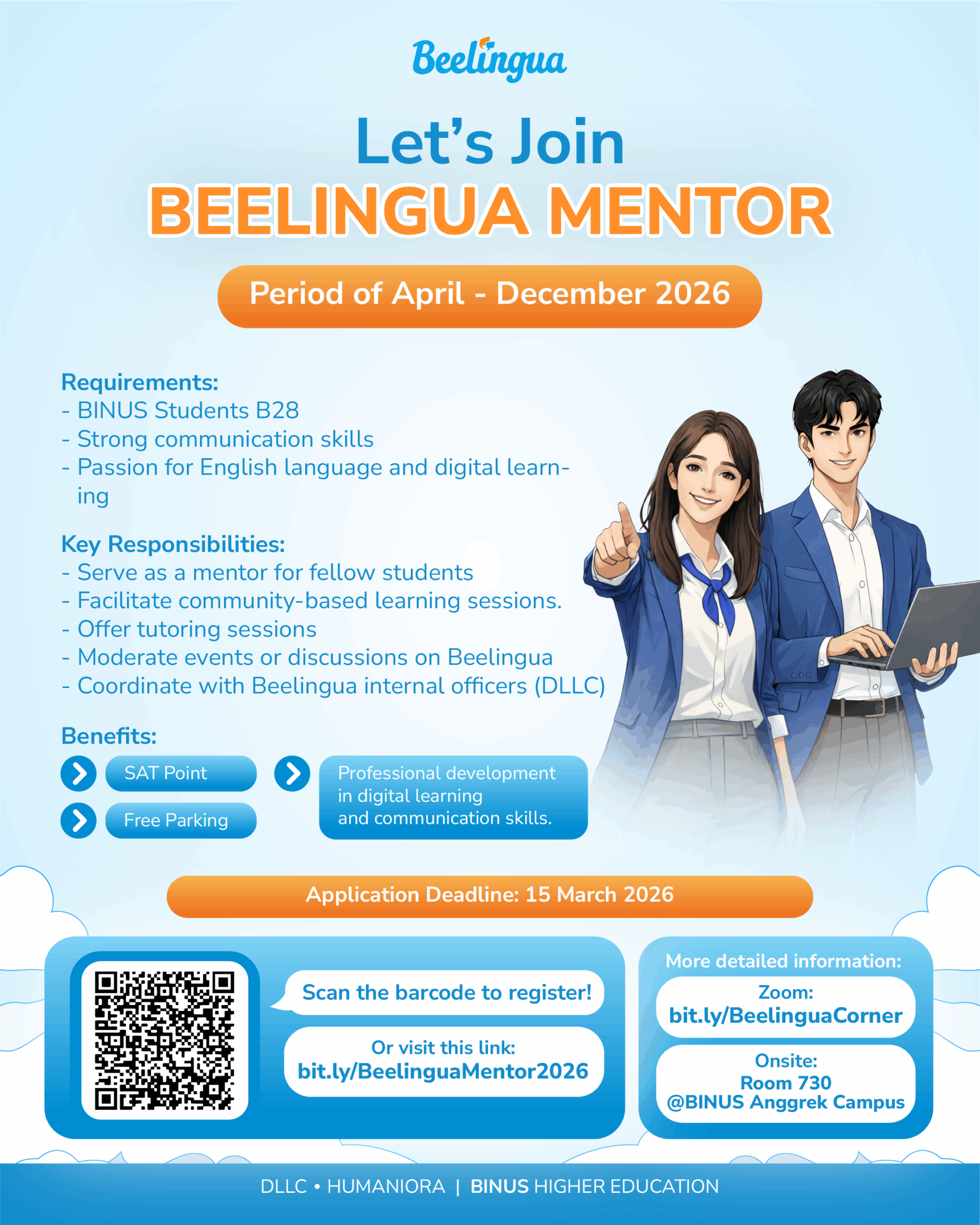 Beelingua

Let's Join
BEELINGUA MENTOR

Period of April - December 2026

Requirements:
- BINUS Students B28
- Strong communication skills
- Passion for English language and digital learning

Key Responsibilities:
- Serve as a mentor for fellow students
- Facilitate community-based learning sessions.
- Offer tutoring sessions
- Moderate events or discussions on Beelingua
- Coordinate with Beelingua internal officers (DLLC)

Benefits:
SAT Point
Free Parking
Professional development in digital learning and communication skills.

Application Deadline: 15 March 2026

Scan the barcode to register!

Or visit this link:
bit.ly/BeelinguaMentor2026

More detailed information:
Zoom:
bit.ly/BeelinguaCorner

Onsite:
Room 730
@BINUS Anggrek Campus

DLLC • HUMANIORA | BINUS HIGHER EDUCATION